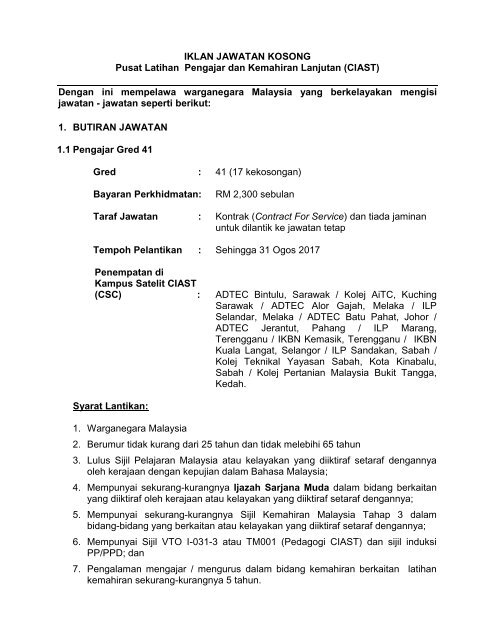 IKLAN JAWATAN KOSONG
Pusat Latihan Pengajar dan Kemahiran Lanjutan (CIAST)

Dengan ini mempelawa warganegara Malaysia yang berkelayakan mengisi jawatan - jawatan seperti berikut:

1. BUTIRAN JAWATAN

1.1 Pengajar Gred 41

Gred : 41 (17 kekosongan)

Bayaran Perkhidmatan: RM 2,300 sebulan

Taraf Jawatan : Kontrak (Contract For Service) dan tiada jaminan untuk dilantik ke jawatan tetap

Tempoh Pelantikan : Sehingga 31 Ogos 2017

Penempatan di Kampus Satelit CIAST (CSC) : ADTEC Bintulu, Sarawak / Kolej AiTC, Kuching Sarawak / ADTEC Alor Gajah, Melaka / ILP Selandar, Melaka / ADTEC Batu Pahat, Johor / ADTEC Jerantut, Pahang / ILP Marang, Terengganu / IKBN Kemasik, Terengganu / IKBN Kuala Langat, Selangor / ILP Sandakan, Sabah / Kolej Teknikal Yayasan Sabah, Kota Kinabalu, Sabah / Kolej Pertanian Malaysia Bukit Tangga, Kedah.

Syarat Lantikan:

1. Warganegara Malaysia

2. Berumur tidak kurang dari 25 tahun dan tidak melebihi 65 tahun

3. Lulus Sijil Pelajaran Malaysia atau kelayakan yang diiktiraf setaraf dengannya oleh kerajaan dengan kepujian dalam Bahasa Malaysia;

4. Mempunyai sekurang-kurangnya Ijazah Sarjana Muda dalam bidang berkaitan yang diiktiraf oleh kerajaan atau kelayakan yang diiktiraf setaraf dengannya;

5. Mempunyai sekurang-kurangnya Sijil Kemahiran Malaysia Tahap 3 dalam bidang-bidang yang berkaitan atau kelayakan yang diiktiraf setaraf dengannya;

6. Mempunyai Sijil VTO I-031-3 atau TM001 (Pedagogi CIAST) dan sijil induksi PP/PPD; dan

7. Pengalaman mengajar / mengurus dalam bidang kemahiran berkaitan latihan kemahiran sekurang-kurangnya 5 tahun.